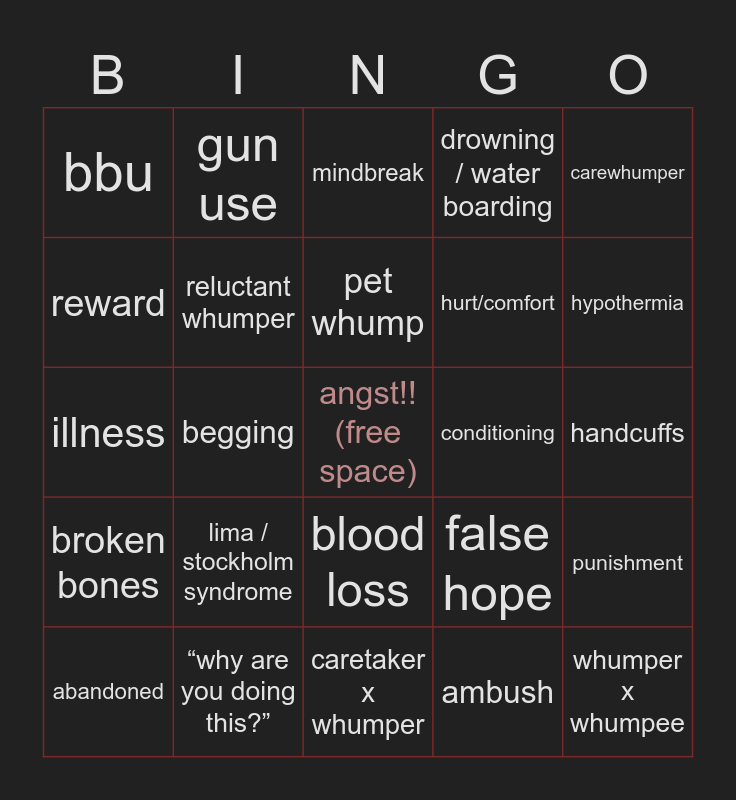 | B | I | N | G | O |
|---|---|---|---|---|
| bbu | gun use | mindbreak | drowning / water boarding | carewhumper |
| reward | reluctant whumper | pet whump | hurt/comfort | hypothermia |
| illness | begging | angst!! (free space) | conditioning | handcuffs |
| broken bones | lima / stockholm syndrome | blood loss | false hope | punishment |
| abandoned | "why are you doing this?" | caretaker x whumper | ambush | whumper x whumpee |